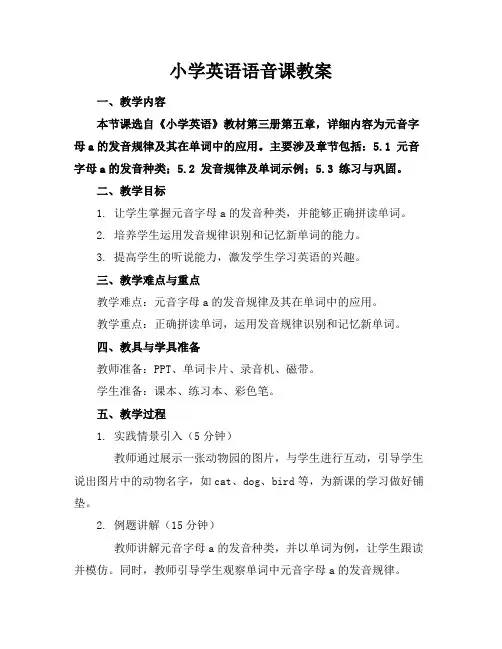 小学英语语音课教案

一、教学内容

本节课选自《小学英语》教材第三册第五章，详细内容为元音字母 a 的发音规律及其在单词中的应用。主要涉及章节包括：5.1 元音字母 a 的发音种类；5.2 发音规律及单词示例；5.3 练习与巩固。

二、教学目标

1. 让学生掌握元音字母 a 的发音种类，并能够正确拼读单词。

2. 培养学生运用发音规律识别和记忆新单词的能力。

3. 提高学生的听说能力，激发学生学习英语的兴趣。

三、教学难点与重点

教学难点：元音字母 a 的发音规律及其在单词中的应用。

教学重点：正确拼读单词，运用发音规律识别和记忆新单词。

四、教具与学具准备

教师准备：PPT、单词卡片、录音机、磁带。

学生准备：课本、练习本、彩色笔。

五、教学过程

1. 实践情景引入（5 分钟）

教师通过展示一张动物园的图片，与学生进行互动，引导学生说出图片中的动物名字，如 cat、dog、bird 等，为新课的学习做好铺垫。

2. 例题讲解（15 分钟）

教师讲解元音字母 a 的发音种类，并以单词为例，让学生跟读并模仿。同时，教师引导学生观察单词中元音字母 a 的发音规律。